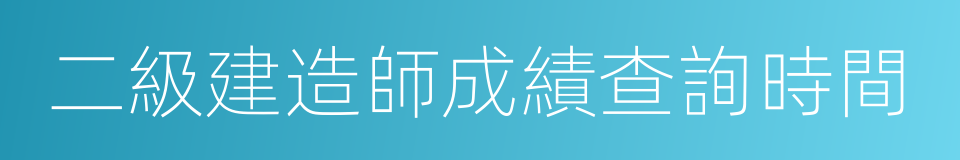 二級建造師成績查詢時間